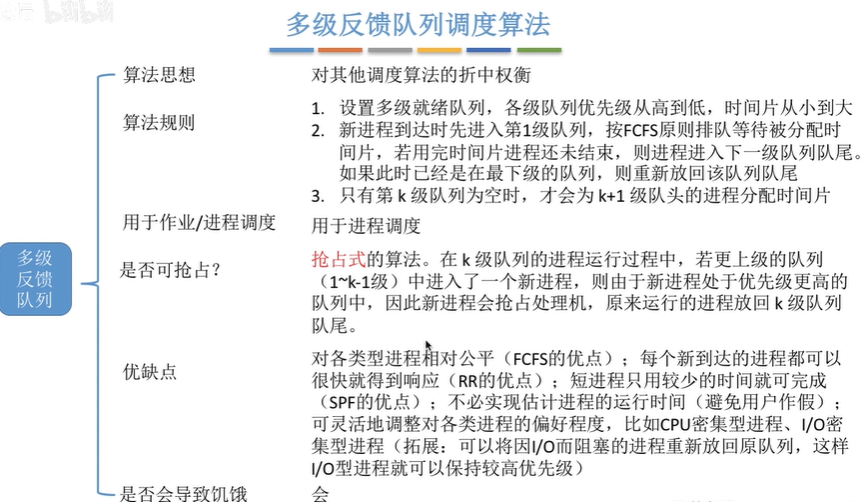 多级反馈队列调度算法

多级反馈队列

算法思想
对其他调度算法的折中权衡

算法规则
1. 设置多级就绪队列，各级队列优先级从高到低，时间片从小到大
2. 新进程到达时先进入第1级队列，按FCFS原则排队等待被分配时间片，若用完时间片进程还未结束，则进程进入下一级队列队尾。如果此时已经是在最下级的队列，则重新放回该队列队尾
3. 只有第 k 级队列为空时，才会为 k+1 级队头的进程分配时间片

用于作业/进程调度
用于进程调度

是否可抢占？
抢占式的算法。在 k 级队列的进程运行过程中，若更上级的队列（1~k-1级）中进入了一个新进程，则由于新进程处于优先级更高的队列中，因此新进程会抢占处理机，原来运行的进程放回 k 级队列队尾。

优缺点
对各类型进程相对公平（FCFS的优点）；每个新到达的进程都可以很快就得到响应（RR的优点）；短进程只用较少的时间就可完成（SPF的优点）；不必实现估计进程的运行时间（避免用户作假）；可灵活地调整对各类进程的偏好程度，比如CPU密集型进程、I/O密集型进程（拓展：可以将因I/O而阻塞的进程重新放回原队列，这样I/O型进程就可以保持较高优先级）

是否会导致饥饿
会